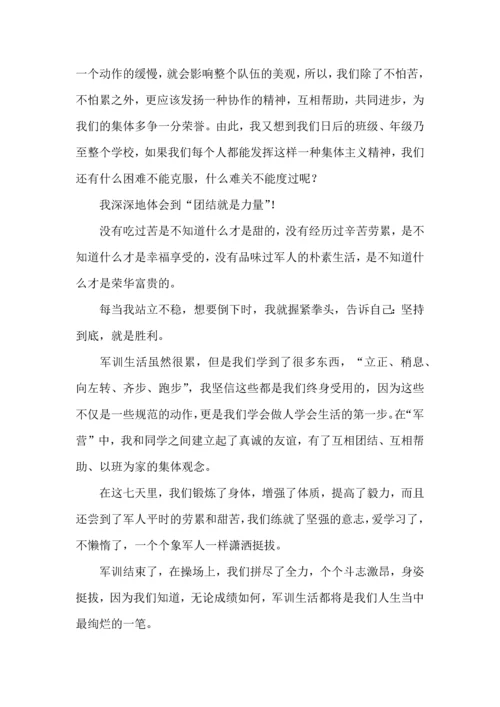 一个动作的缓慢，就会影响整个队伍的美观，所以，我们除了不怕苦，不怕累之外，更应该发扬一种协作的精神，互相帮助，共同进步，为我们的集体多争一分荣誉。由此，我又想到我们日后的班级、年级乃至整个学校，如果我们每个人都能发挥这样一种集体主义精神，我们还有什么困难不能克服，什么难关不能度过呢？

我深深地体会到“团结就是力量”！

没有吃过苦是不知道什么才是甜的，没有经历过辛苦劳累，是不知道什么才是幸福享受的，没有品味过军人的朴素生活，是不知道什么才是荣华富贵的。

每当我站立不稳，想要倒下时，我就握紧拳头，告诉自己：坚持到底，就是胜利。

军训生活虽然很累，但是我们学到了很多东西，“立正、稍息、向左转、齐步、跑步”，我坚信这些都是我们终身受用的，因为这些不仅是一些规范的动作，更是我们学会做人学会生活的第一步。在“军营”中，我和同学之间建立起了真诚的友谊，有了互相团结、互相帮助、以班为家的集体观念。

在这七天里，我们锻炼了身体，增强了体质，提高了毅力，而且还尝到了军人平时的劳累和甜苦，我们练就了坚强的意志，爱学习了，不懒惰了，一个个象军人一样潇洒挺拔。

军训结束了，在操场上，我们拼尽了全力，个个斗志激昂，身姿挺拔，因为我们知道，无论成绩如何，军训生活都将是我们人生当中最绚烂的一笔。